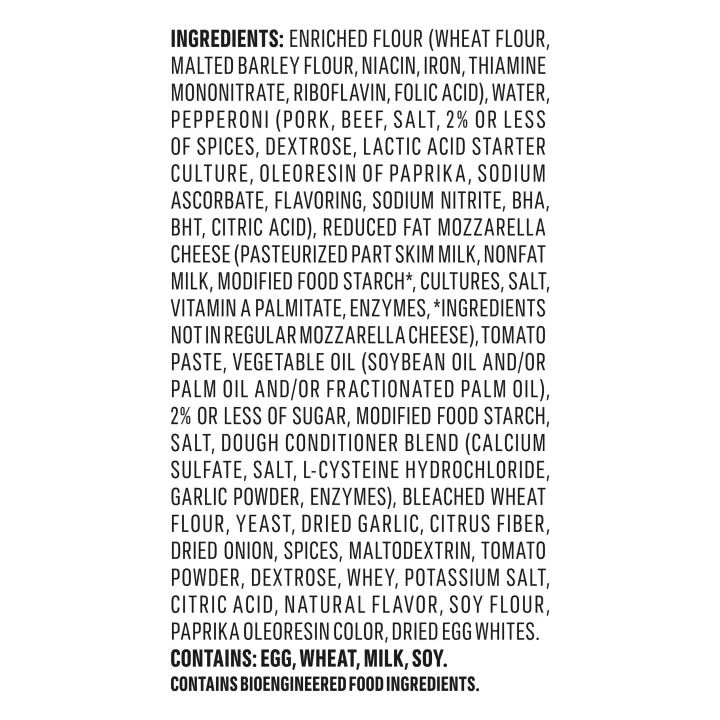 INGREDIENTS: ENRICHED FLOUR (WHEAT FLOUR, MALTED BARLEY FLOUR, NIACIN, IRON, THIAMINE MONONITRATE, RIBOFLAVIN, FOLIC ACID), WATER, PEPPERONI (PORK, BEEF, SALT, 2% OR LESS OF SPICES, DEXTROSE, LACTIC ACID STARTER CULTURE, OLEORESIN OF PAPRIKA, SODIUM ASCORBATE, FLAVORING, SODIUM NITRITE, BHA, BHT, CITRIC ACID), REDUCED FAT MOZZARELLA CHEESE (PASTEURIZED PART SKIM MILK, NONFAT MILK, MODIFIED FOOD STARCH*, CULTURES, SALT, VITAMIN A PALMITATE, ENZYMES, *INGREDIENTS NOT IN REGULAR MOZZARELLA CHEESE), TOMATO PASTE, VEGETABLE OIL (SOYBEAN OIL AND/OR PALM OIL AND/OR FRACTIONATED PALM OIL), 2% OR LESS OF SUGAR, MODIFIED FOOD STARCH, SALT, DOUGH CONDITIONER BLEND (CALCIUM SULFATE, SALT, L-CYSTEINE HYDROCHLORIDE, GARLIC POWDER, ENZYMES), BLEACHED WHEAT FLOUR, YEAST, DRIED GARLIC, CITRUS FIBER, DRIED ONION, SPICES, MALTODEXTRIN, TOMATO POWDER, DEXTROSE, WHEY, POTASSIUM SALT, CITRIC ACID, NATURAL FLAVOR, SOY FLOUR, PAPRIKA OLEORESIN COLOR, DRIED EGG WHITES.

CONTAINS: EGG, WHEAT, MILK, SOY.

CONTAINS BIOENGINEERED FOOD INGREDIENTS.